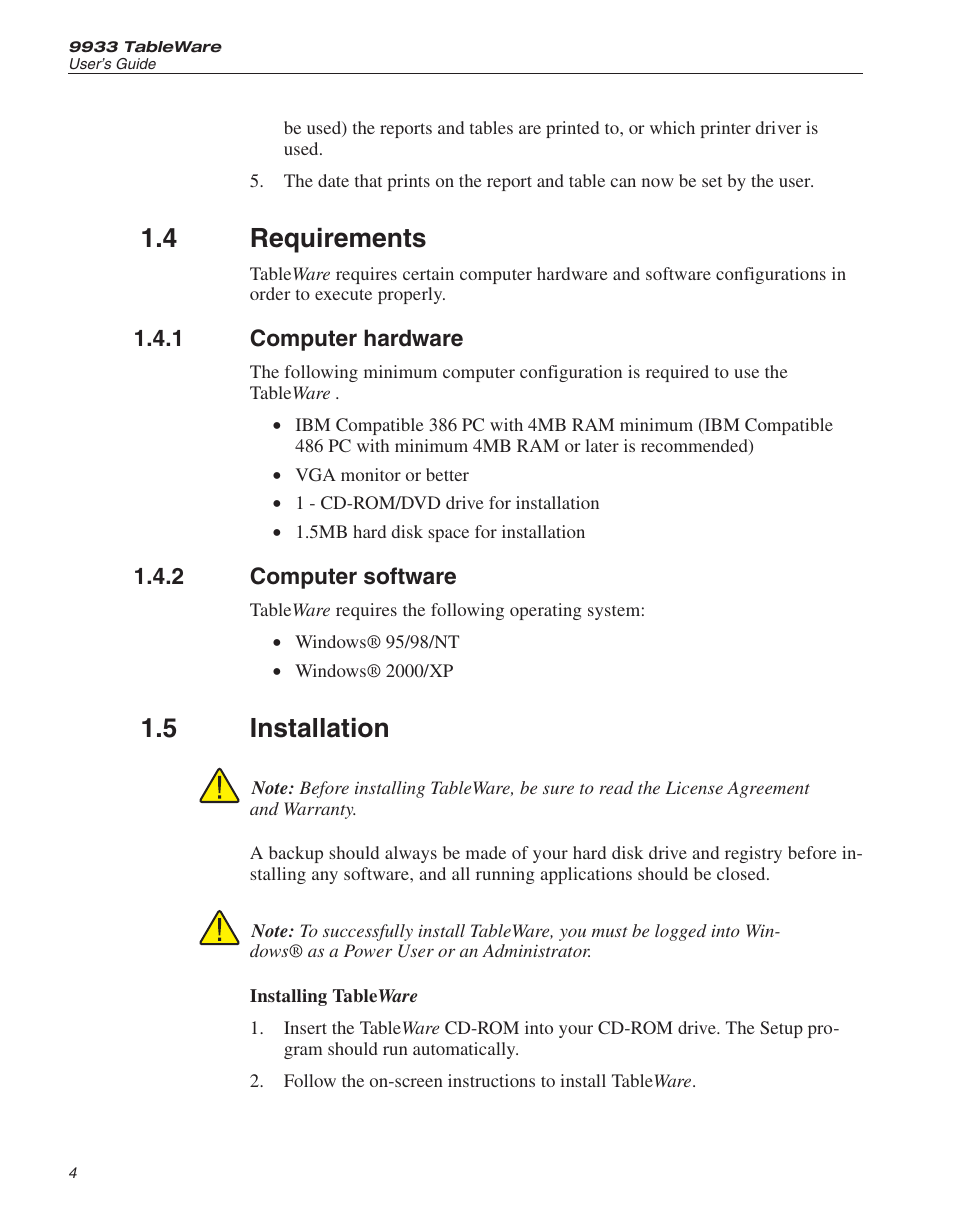 9933 TableWare
User's Guide

be used) the reports and tables are printed to, or which printer driver is used.

5. The date that prints on the report and table can now be set by the user.

1.4 Requirements

TableWare requires certain computer hardware and software configurations in order to execute properly.

1.4.1 Computer hardware

The following minimum computer configuration is required to use the TableWare .

• IBM Compatible 386 PC with 4MB RAM minimum (IBM Compatible 486 PC with minimum 4MB RAM or later is recommended)
• VGA monitor or better
• 1 - CD-ROM/DVD drive for installation
• 1.5MB hard disk space for installation

1.4.2 Computer software

TableWare requires the following operating system:

• Windows® 95/98/NT
• Windows® 2000/XP

1.5 Installation

Note: Before installing TableWare, be sure to read the License Agreement and Warranty.

A backup should always be made of your hard disk drive and registry before installing any software, and all running applications should be closed.

Note: To successfully install TableWare, you must be logged into Windows® as a Power User or an Administrator.

Installing TableWare

1. Insert the TableWare CD-ROM into your CD-ROM drive. The Setup program should run automatically.

2. Follow the on-screen instructions to install TableWare.

4